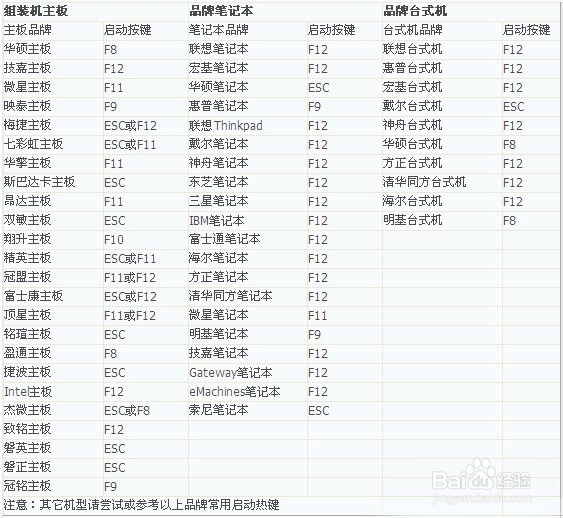 | 组装机主板 | | 品牌笔记本 | | 品牌台式机 | |
|---|---|---|---|---|---|
| 主板品牌 | 启动按键 | 笔记本品牌 | 启动按键 | 台式机品牌 | 启动按键 |
| 华硕主板 | F8 | 联想笔记本 | F12 | 联想台式机 | F12 |
| 技嘉主板 | F12 | 宏基笔记本 | F12 | 惠普台式机 | F12 |
| 微星主板 | F11 | 华硕笔记本 | ESC | 宏基台式机 | F12 |
| 映泰主板 | F9 | 惠普笔记本 | F9 | 戴尔台式机 | ESC |
| 梅捷主板 | ESC或F12 | 联想Thinkpad | F12 | 神舟台式机 | F12 |
| 七彩虹主板 | ESC或F11 | 戴尔笔记本 | F12 | 华硕台式机 | F8 |
| 华擎主板 | F11 | 神舟笔记本 | F12 | 方正台式机 | F12 |
| 斯巴达卡主板 | ESC | 东芝笔记本 | F12 | 清华同方台式机 | F12 |
| 昂达主板 | F11 | 三星笔记本 | F12 | 海尔台式机 | F12 |
| 双敏主板 | ESC | IBM笔记本 | F12 | 明基台式机 | F8 |
| 翔升主板 | F10 | 富士通笔记本 | F12 | | |
| 精英主板 | ESC或F11 | 海尔笔记本 | F12 | | |
| 冠盟主板 | F11或F12 | 方正笔记本 | F12 | | |
| 富士康主板 | ESC或F12 | 清华同方笔记本 | F12 | | |
| 顶星主板 | F11或F12 | 微星笔记本 | F11 | | |
| 铭瑄主板 | ESC | 明基笔记本 | F9 | | |
| 盈通主板 | F8 | 技嘉笔记本 | F12 | | |
| 捷波主板 | ESC | Gateway笔记本 | F12 | | |
| Intel主板 | F12 | eMachines笔记本 | F12 | | |
| 杰微主板 | ESC或F8 | 索尼笔记本 | ESC | | |
| 致铭主板 | F12 | | | | |
| 磐英主板 | ESC | | | | |
| 磐正主板 | ESC | | | | |
| 冠铭主板 | F9 | | | | |

注意：其它机型请尝试或参考以上品牌常用启动热键

Baidu经验
jingyan.baidu.com